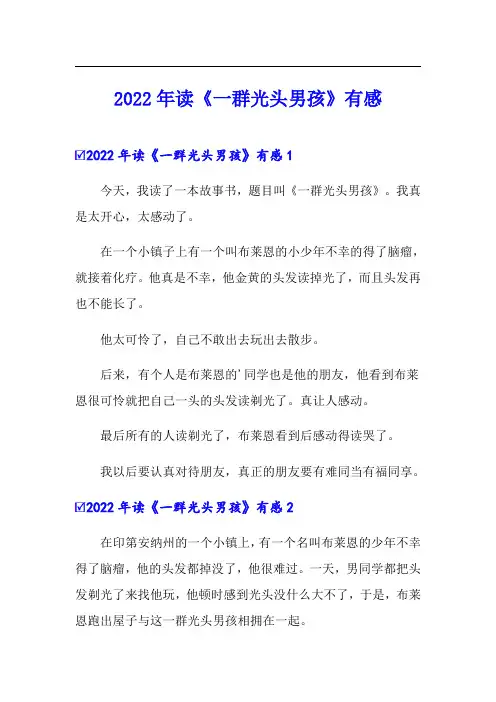 2022年读《一群光头男孩》有感

☑2022年读《一群光头男孩》有感1

今天，我读了一本故事书，题目叫《一群光头男孩》。我真是太开心，太感动了。

在一个小镇子上有一个叫布莱恩的小少年不幸的得了脑瘤，就接着化疗。他真是不幸，他金黄的头发读掉光了，而且头发再也不能长了。

他太可怜了，自己不敢出去玩出去散步。

后来，有个人是布莱恩的'同学也是他的朋友，他看到布莱恩很可怜就把自己一头的头发读剃光了。真让人感动。

最后所有的人读剃光了，布莱恩看到后感动得读哭了。

我以后要认真对待朋友，真正的朋友要有难同当有福同享。

☑2022年读《一群光头男孩》有感2

在印第安纳州的一个小镇上，有一个名叫布莱恩的少年不幸得了脑瘤，他的头发都掉没了，他很难过。一天，男同学都把头发剃光了来找他玩，他顿时感到光头没什么大不了，于是，布莱恩跑出屋子与这一群光头男孩相拥在一起。